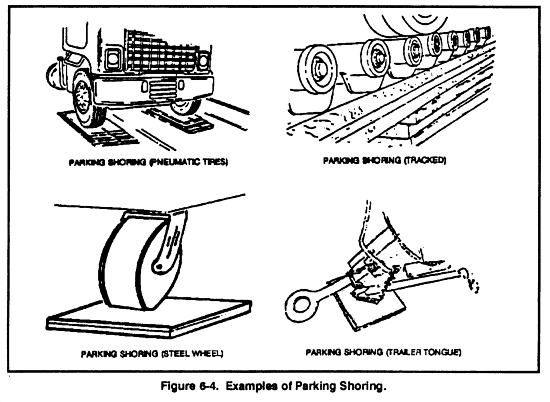 PARKING SHORING (PNEUMATIC TIRES)

PARKING SHORING (TRACKED)

PARKING SHORING (STEEL WHEEL)

PARKING SHORING (TRAILER TONGUE)

Figure 6-4. Examples of Parking Shoring.